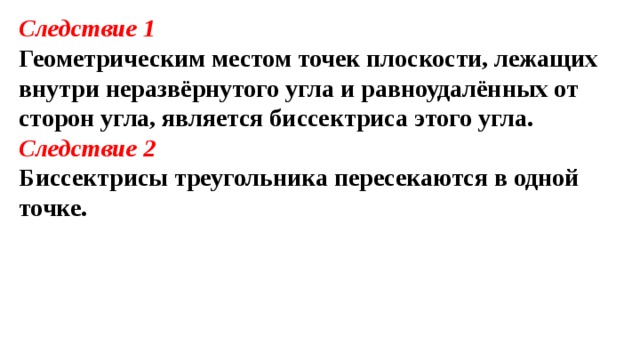 Следствие 1
Геометрическим местом точек плоскости, лежащих внутри неразвёрнутого угла и равноудалённых от сторон угла, является биссектриса этого угла.
Следствие 2
Биссектрисы треугольника пересекаются в одной точке.